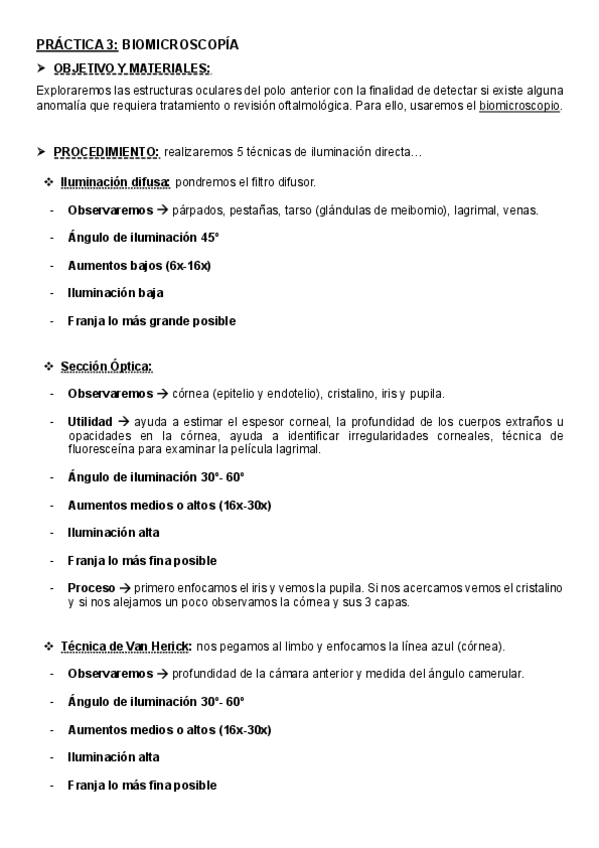 PRÁCTICA 3: BIOMICROSCOPÍA

➤ OBJETIVO Y MATERIALES:

Exploraremos las estructuras oculares del polo anterior con la finalidad de detectar si existe alguna anomalía que requiera tratamiento o revisión oftalmológica. Para ello, usaremos el biomicroscopio.

➤ PROCEDIMIENTO: realizaremos 5 técnicas de iluminación directa…

❖ Iluminación difusa: pondremos el filtro difusor.

- Observaremos → párpados, pestañas, tarso (glándulas de meibomio), lagrimal, venas.

- Ángulo de iluminación 45°

- Aumentos bajos (6x-16x)

- Iluminación baja

- Franja lo más grande posible

❖ Sección Óptica:

- Observaremos → córnea (epitelio y endotelio), cristalino, iris y pupila.

- Utilidad → ayuda a estimar el espesor corneal, la profundidad de los cuerpos extraños u opacidades en la córnea, ayuda a identificar irregularidades corneales, técnica de fluoresceína para examinar la película lagrimal.

- Ángulo de iluminación 30°- 60°

- Aumentos medios o altos (16x-30x)

- Iluminación alta

- Franja lo más fina posible

- Proceso → primero enfocamos el iris y vemos la pupila. Si nos acercamos vemos el cristalino y si nos alejamos un poco observamos la córnea y sus 3 capas.

❖ Técnica de Van Herick: nos pegamos al limbo y enfocamos la línea azul (córnea).

- Observaremos → profundidad de la cámara anterior y medida del ángulo camerular.

- Ángulo de iluminación 30°- 60°

- Aumentos medios o altos (16x-30x)

- Iluminación alta

- Franja lo más fina posible